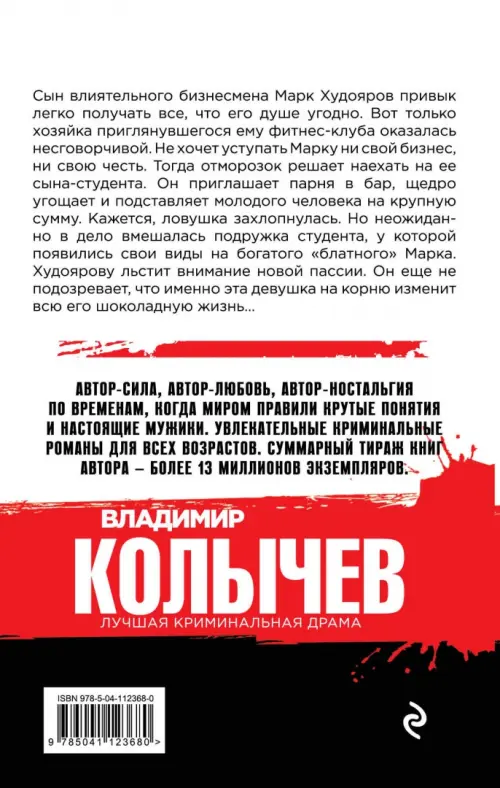 Сын влиятельного бизнесмена Марк Худояров привык легко получать все, что его душе угодно. Вот только хозяйка приглянувшегося ему фитнес-клуба оказалась несговорчивой. Не хочет уступать Марку ни свой бизнес, ни свою честь. Тогда отморозок решает наехать на ее сына-студента. Он приглашает парня в бар, щедро угощает и подставляет молодого человека на крупную сумму. Кажется, ловушка захлопнулась. Но неожиданно в дело вмешалась подружка студента, у которой появились свои виды на богатого «блатного» Марка. Худоярову льстит внимание новой пассии. Он еще не подозревает, что именно эта девушка на корню изменит всю его шоколадную жизнь...

АВТОР-СИЛА, АВТОР-ЛЮБОВЬ, АВТОР-НОСТАЛЬГИЯ ПО ВРЕМЕНАМ, КОГДА МИРОМ ПРАВИЛИ КРУТЫЕ ПОНЯТИЯ И НАСТОЯЩИЕ МУЖИКИ. УВЛЕКАТЕЛЬНЫЕ КРИМИНАЛЬНЫЕ РОМАНЫ ДЛЯ ВСЕХ ВОЗРАСТОВ. СУММАРНЫЙ ТИРАЖ КНИГ АВТОРА – БОЛЕЕ 13 МИЛЛИОНОВ ЭКЗЕМПЛЯРОВ.

ВЛАДИМИР
КОЛЫЧЕВ
ЛУЧШАЯ КРИМИНАЛЬНАЯ ДРАМА

ISBN 978-5-04-112368-0
9 785041 123680 >